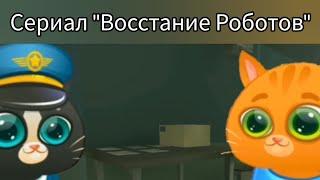 Сериал "Восстание Роботов"